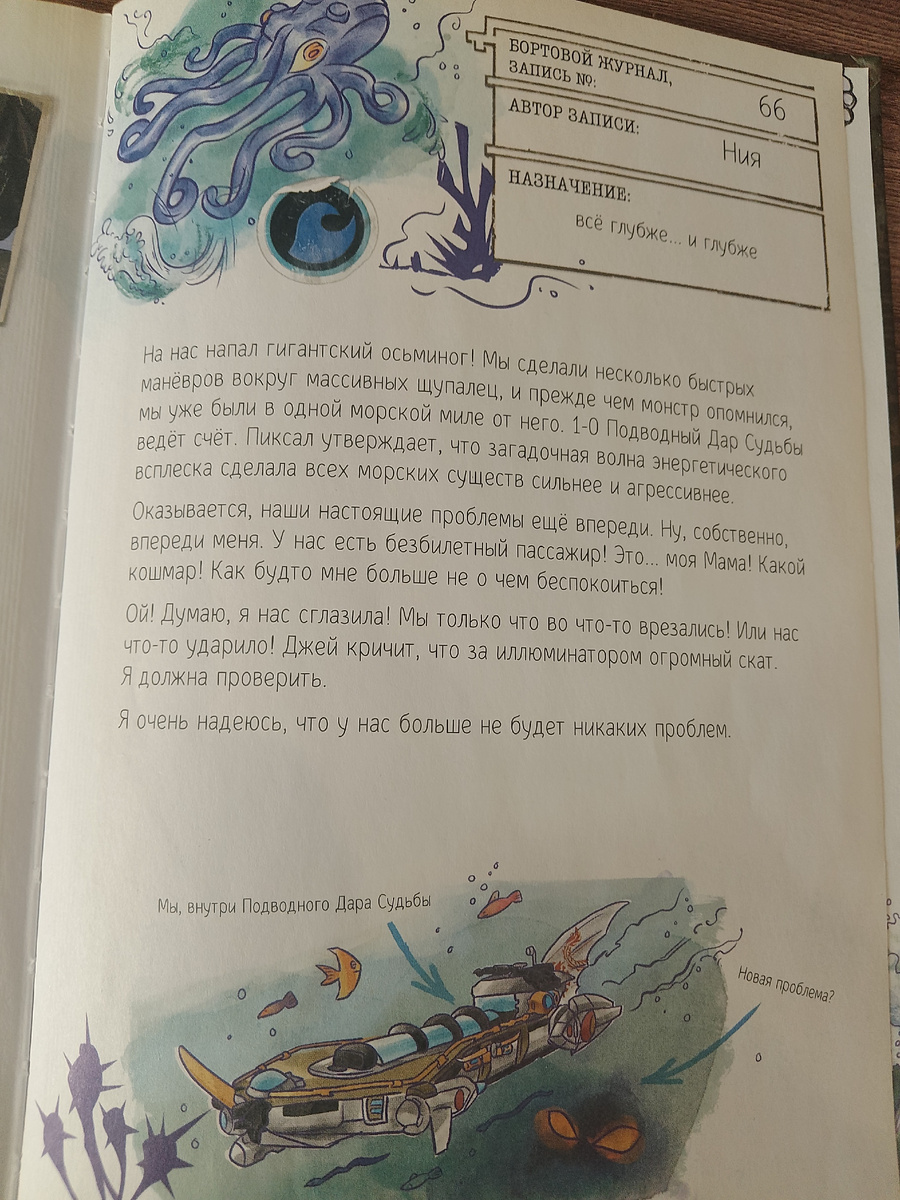 БОРТОВОЙ ЖУРНАЛ, ЗАПИСЬ №: 66

АВТОР ЗАПИСИ: Ния

НАЗНАЧЕНИЕ: всё глубже... и глубже

На нас напал гигантский осьминог! Мы сделали несколько быстрых манёвров вокруг массивных щупалец, и прежде чем монстр опомнился, мы уже были в одной морской миле от него. 1-0 Подводный Дар Судьбы ведёт счёт. Пиксал утверждает, что загадочная волна энергетического всплеска сделала всех морских существ сильнее и агрессивнее.

Оказывается, наши настоящие проблемы ещё впереди. Ну, собственно, впереди меня. У нас есть безбилетный пассажир! Это... моя Мама! Какой кошмар! Как будто мне больше не о чем беспокоиться!

Ой! Думаю, я нас сглазила! Мы только что во что-то врезались! Или нас что-то ударило! Джей кричит, что за иллюминатором огромный скат. Я должна проверить.

Я очень надеюсь, что у нас больше не будет никаких проблем.

Мы, внутри Подводного Дара Судьбы

Новая проблема?